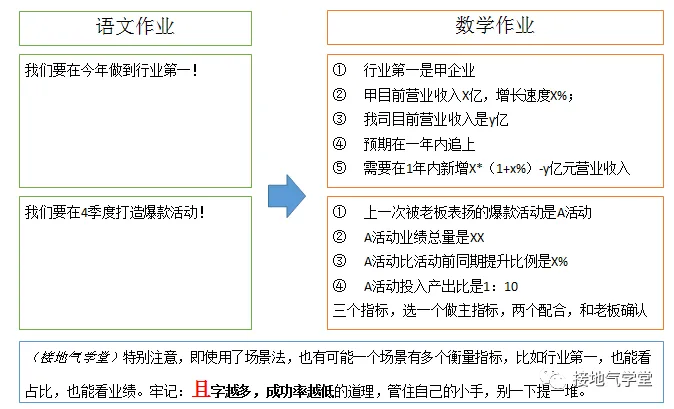 语文作业

我们要在今年做到行业第一！

我们要在4季度打造爆款活动！

数学作业

① 行业第一是甲企业
② 甲目前营业收入X亿，增长速度X%；
③ 我司目前营业收入是y亿
④ 预期在一年内追上
⑤ 需要在1年内新增X*（1+x%）-y亿元营业收入

① 上一次被老板表扬的爆款活动是A活动
② A活动业绩总量是XX
③ A活动比活动前同期提升比例是X%
④ A活动投入产出比是1：10
三个指标，选一个做主指标，两个配合，和老板确认

（接地气学堂）特别注意，即使用了场景法，也有可能一个场景有多个衡量指标，比如行业第一，也能看占比，也能看业绩。牢记：且字越多，成功率越低的道理，管住自己的小手，别一下提一堆。

接地气学堂